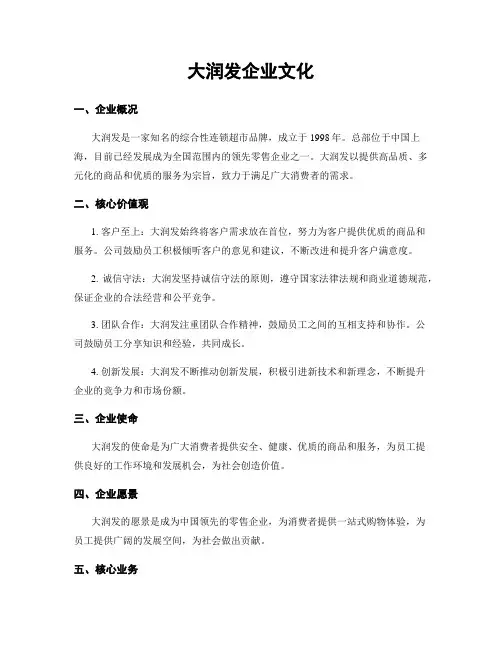 大润发企业文化

一、企业概况

大润发是一家知名的综合性连锁超市品牌，成立于 1998 年。总部位于中国上海，目前已经发展成为全国范围内的领先零售企业之一。大润发以提供高品质、多元化的商品和优质的服务为宗旨，致力于满足广大消费者的需求。

二、核心价值观

1. 客户至上：大润发始终将客户需求放在首位，努力为客户提供优质的商品和服务。公司鼓励员工积极倾听客户的意见和建议，不断改进和提升客户满意度。

2. 诚信守法：大润发坚持诚信守法的原则，遵守国家法律法规和商业道德规范，保证企业的合法经营和公平竞争。

3. 团队合作：大润发注重团队合作精神，鼓励员工之间的互相支持和协作。公司鼓励员工分享知识和经验，共同成长。

4. 创新发展：大润发不断推动创新发展，积极引进新技术和新理念，不断提升企业的竞争力和市场份额。

三、企业使命

大润发的使命是为广大消费者提供安全、健康、优质的商品和服务，为员工提供良好的工作环境和发展机会，为社会创造价值。

四、企业愿景

大润发的愿景是成为中国领先的零售企业，为消费者提供一站式购物体验，为员工提供广阔的发展空间，为社会做出贡献。

五、核心业务